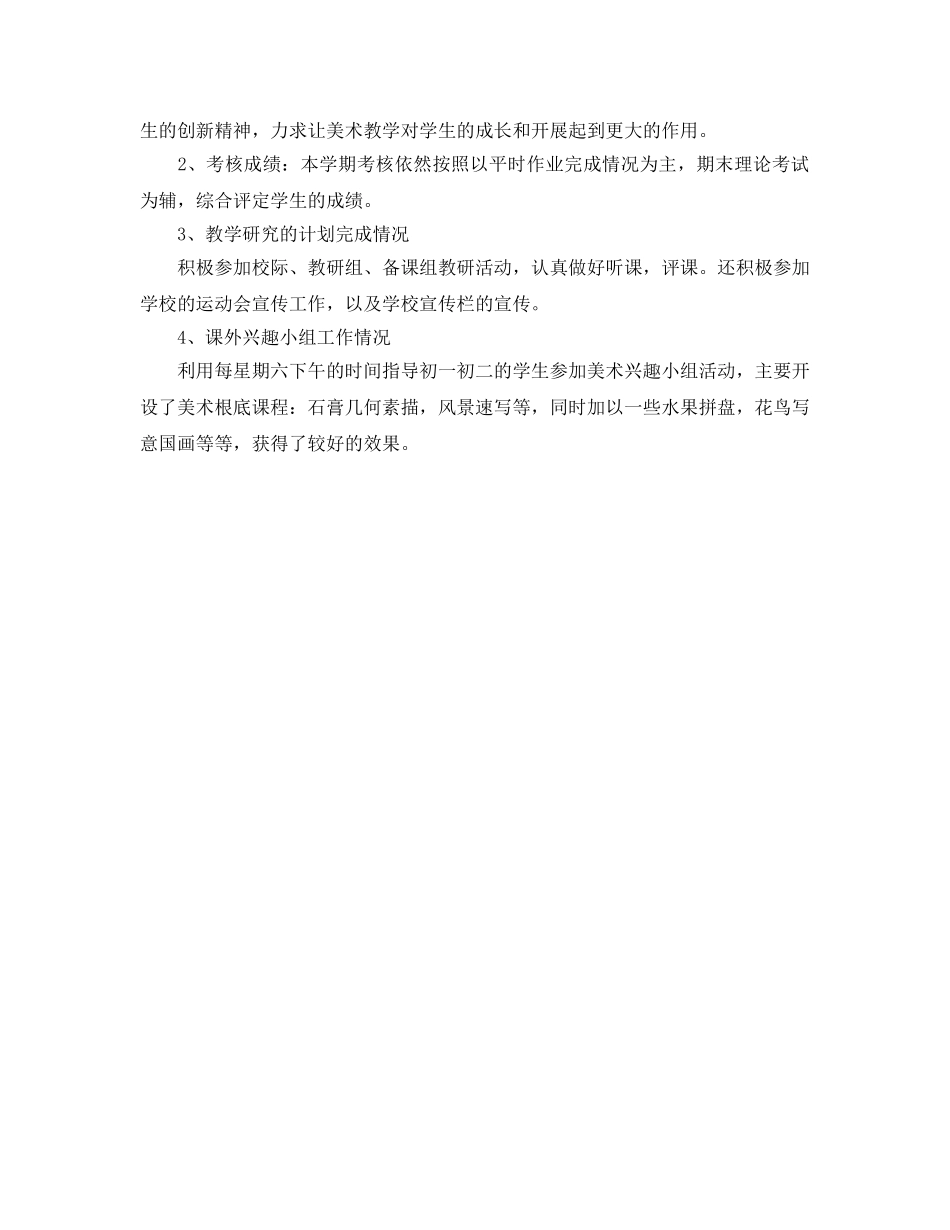 生的创新精神，力求让美术教学对学生的成长和开展起到更大的作用。

2、考核成绩：本学期考核依然按照以平时作业完成情况为主，期末理论考试为辅，综合评定学生的成绩。

3、教学研究的计划完成情况

积极参加校际、教研组、备课组教研活动，认真做好听课，评课。还积极参加学校的运动会宣传工作，以及学校宣传栏的宣传。

4、课外兴趣小组工作情况

利用每星期六下午的时间指导初一初二的学生参加美术兴趣小组活动，主要开设了美术根底课程：石膏几何素描，风景速写等，同时加以一些水果拼盘，花鸟写意国画等等，获得了较好的效果。